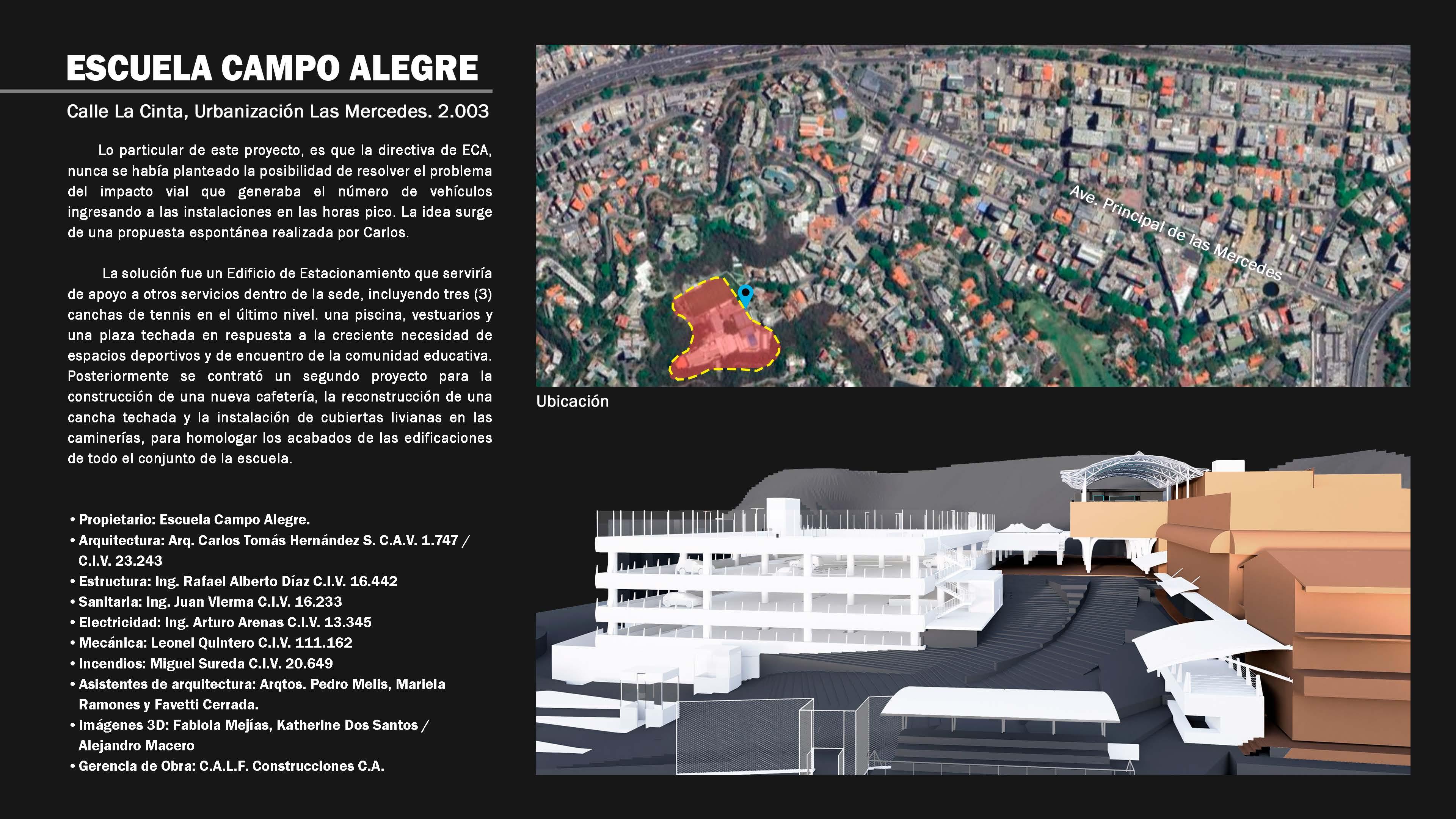 ESCUELA CAMPO ALEGRE

Calle La Cinta, Urbanización Las Mercedes. 2.003

Lo particular de este proyecto, es que la directiva de ECA, nunca se había planteado la posibilidad de resolver el problema del impacto vial que generaba el número de vehículos ingresando a las instalaciones en las horas pico. La idea surge de una propuesta espontánea realizada por Carlos.

La solución fue un Edificio de Estacionamiento que serviría de apoyo a otros servicios dentro de la sede, incluyendo tres (3) canchas de tennis en el último nivel. una piscina, vestuarios y una plaza techada en respuesta a la creciente necesidad de espacios deportivos y de encuentro de la comunidad educativa. Posteriormente se contrató un segundo proyecto para la construcción de una nueva cafetería, la reconstrucción de una cancha techada y la instalación de cubiertas livianas en las caminerías, para homologar los acabados de las edificaciones de todo el conjunto de la escuela.

• Propietario: Escuela Campo Alegre.
• Arquitectura: Arq. Carlos Tomás Hernández S. C.A.V. 1.747 / C.I.V. 23.243
• Estructura: Ing. Rafael Alberto Díaz C.I.V. 16.442
• Sanitaria: Ing. Juan Vierma C.I.V. 16.233
• Electricidad: Ing. Arturo Arenas C.I.V. 13.345
• Mecánica: Leonel Quintero C.I.V. 111.162
• Incendios: Miguel Sureda C.I.V. 20.649
• Asistentes de arquitectura: Arqtos. Pedro Melis, Mariela Ramones y Favetti Cerrada.
• Imágenes 3D: Fabiola Mejías, Katherine Dos Santos / Alejandro Macero
• Gerencia de Obra: C.A.L.F. Construcciones C.A.

Ave. Principal de las Mercedes

Ubicación